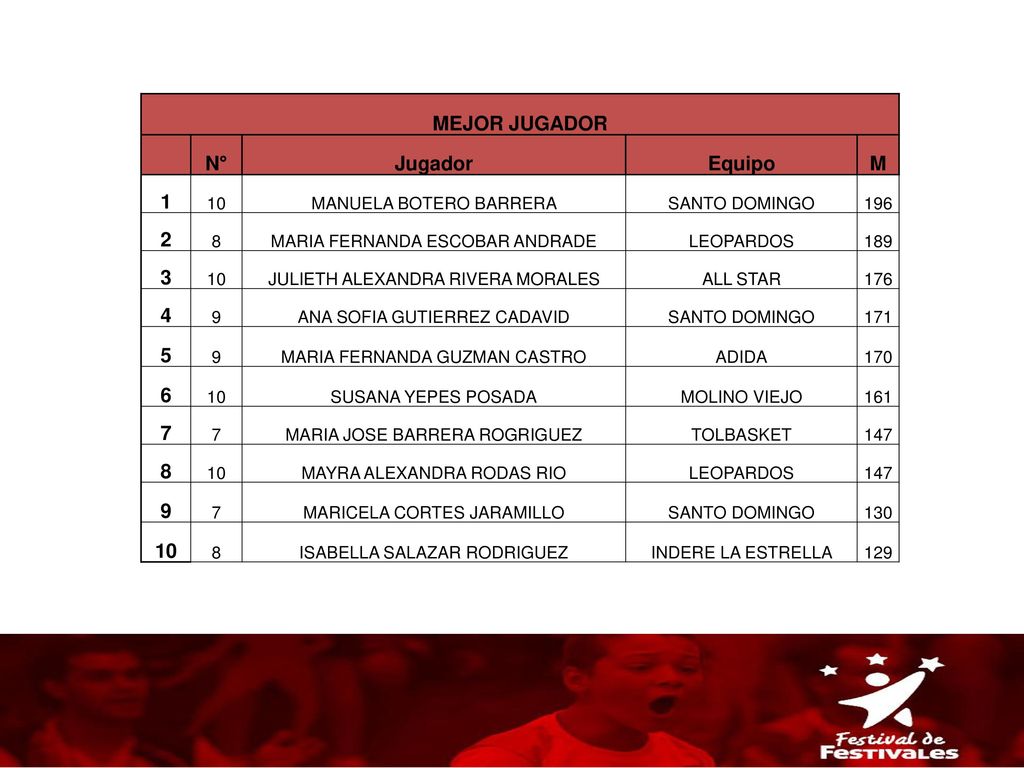 MEJOR JUGADOR

| | N° | Jugador | Equipo | M |
|---|---|---|---|---|
| 1 | 10 | MANUELA BOTERO BARRERA | SANTO DOMINGO | 196 |
| 2 | 8 | MARIA FERNANDA ESCOBAR ANDRADE | LEOPARDOS | 189 |
| 3 | 10 | JULIETH ALEXANDRA RIVERA MORALES | ALL STAR | 176 |
| 4 | 9 | ANA SOFIA GUTIERREZ CADAVID | SANTO DOMINGO | 171 |
| 5 | 9 | MARIA FERNANDA GUZMAN CASTRO | ADIDA | 170 |
| 6 | 10 | SUSANA YEPES POSADA | MOLINO VIEJO | 161 |
| 7 | 7 | MARIA JOSE BARRERA ROGRIGUEZ | TOLBASKET | 147 |
| 8 | 10 | MAYRA ALEXANDRA RODAS RIO | LEOPARDOS | 147 |
| 9 | 7 | MARICELA CORTES JARAMILLO | SANTO DOMINGO | 130 |
| 10 | 8 | ISABELLA SALAZAR RODRIGUEZ | INDERE LA ESTRELLA | 129 |

Festival de FESTIVALES